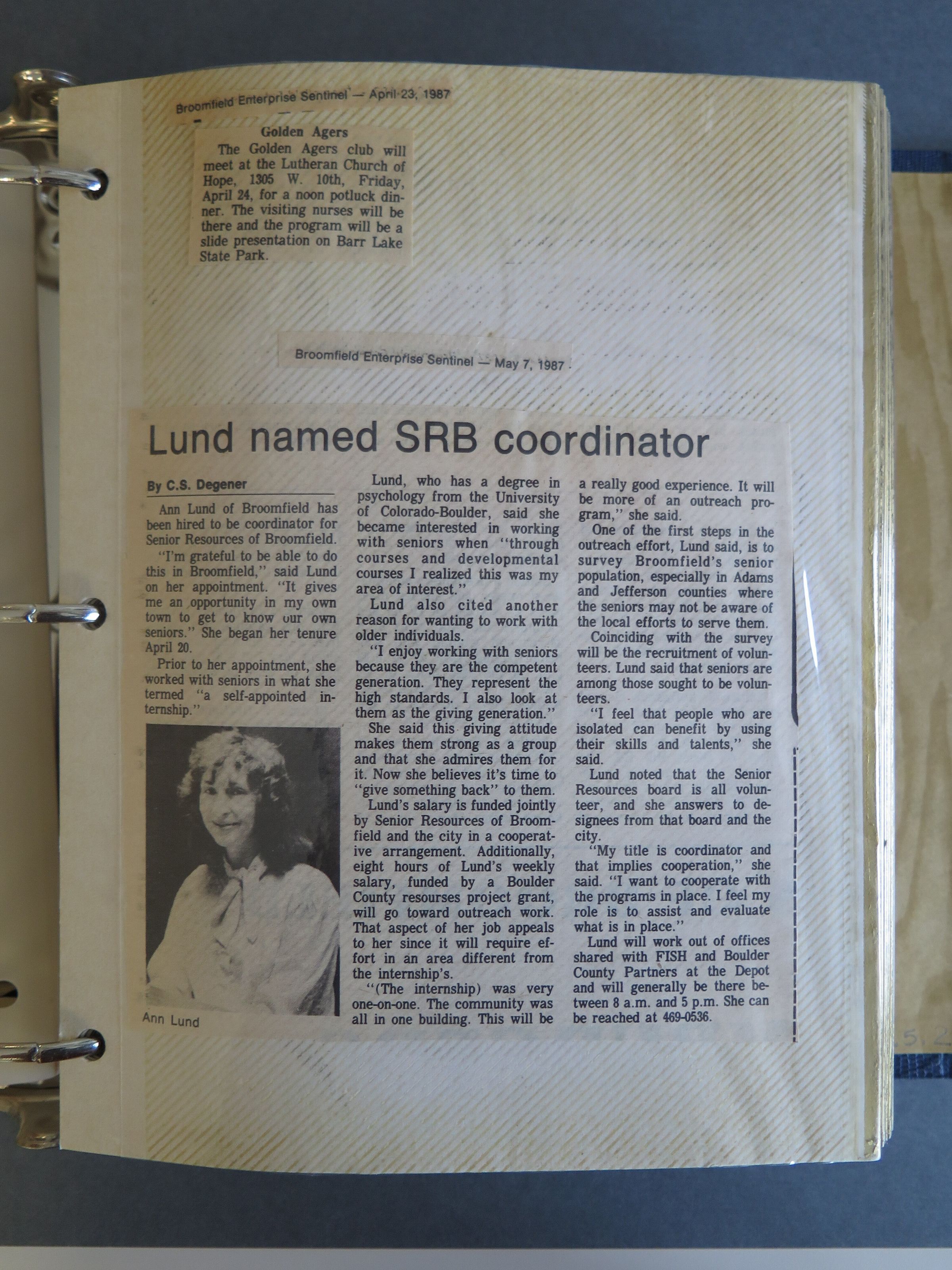 Broomfield Enterprise Sentinel — April 23, 1987

Golden Agers

The Golden Agers club will meet at the Lutheran Church of Hope, 1305 W. 10th, Friday, April 24, for a noon potluck dinner. The visiting nurses will be there and the program will be a slide presentation on Barr Lake State Park.

Broomfield Enterprise Sentinel — May 7, 1987

Lund named SRB coordinator

By C.S. Degener

Ann Lund of Broomfield has been hired to be coordinator for Senior Resources of Broomfield.

"I'm grateful to be able to do this in Broomfield," said Lund on her appointment. "It gives me an opportunity in my own town to get to know our own seniors." She began her tenure April 20.

Prior to her appointment, she worked with seniors in what she termed "a self-appointed internship."

Ann Lund

Lund, who has a degree in psychology from the University of Colorado-Boulder, said she became interested in working with seniors when "through courses and developmental courses I realized this was my area of interest."

Lund also cited another reason for wanting to work with older individuals.

"I enjoy working with seniors because they are the competent generation. They represent the high standards. I also look at them as the giving generation."

She said this giving attitude makes them strong as a group and that she admires them for it. Now she believes it's time to "give something back" to them.

Lund's salary is funded jointly by Senior Resources of Broomfield and the city in a cooperative arrangement. Additionally, eight hours of Lund's weekly salary, funded by a Boulder County resourses project grant, will go toward outreach work. That aspect of her job appeals to her since it will require effort in an area different from the internship's.

"(The internship) was very one-on-one. The community was all in one building. This will be a really good experience. It will be more of an outreach program," she said.

One of the first steps in the outreach effort, Lund said, is to survey Broomfield's senior population, especially in Adams and Jefferson counties where the seniors may not be aware of the local efforts to serve them.

Coinciding with the survey will be the recruitment of volunteers. Lund said that seniors are among those sought to be volunteers.

"I feel that people who are isolated can benefit by using their skills and talents," she said.

Lund noted that the Senior Resources board is all volunteer, and she answers to designees from that board and the city.

"My title is coordinator and that implies cooperation," she said. "I want to cooperate with the programs in place. I feel my role is to assist and evaluate what is in place."

Lund will work out of offices shared with FISH and Boulder County Partners at the Depot and will generally be there between 8 a.m. and 5 p.m. She can be reached at 469-0536.